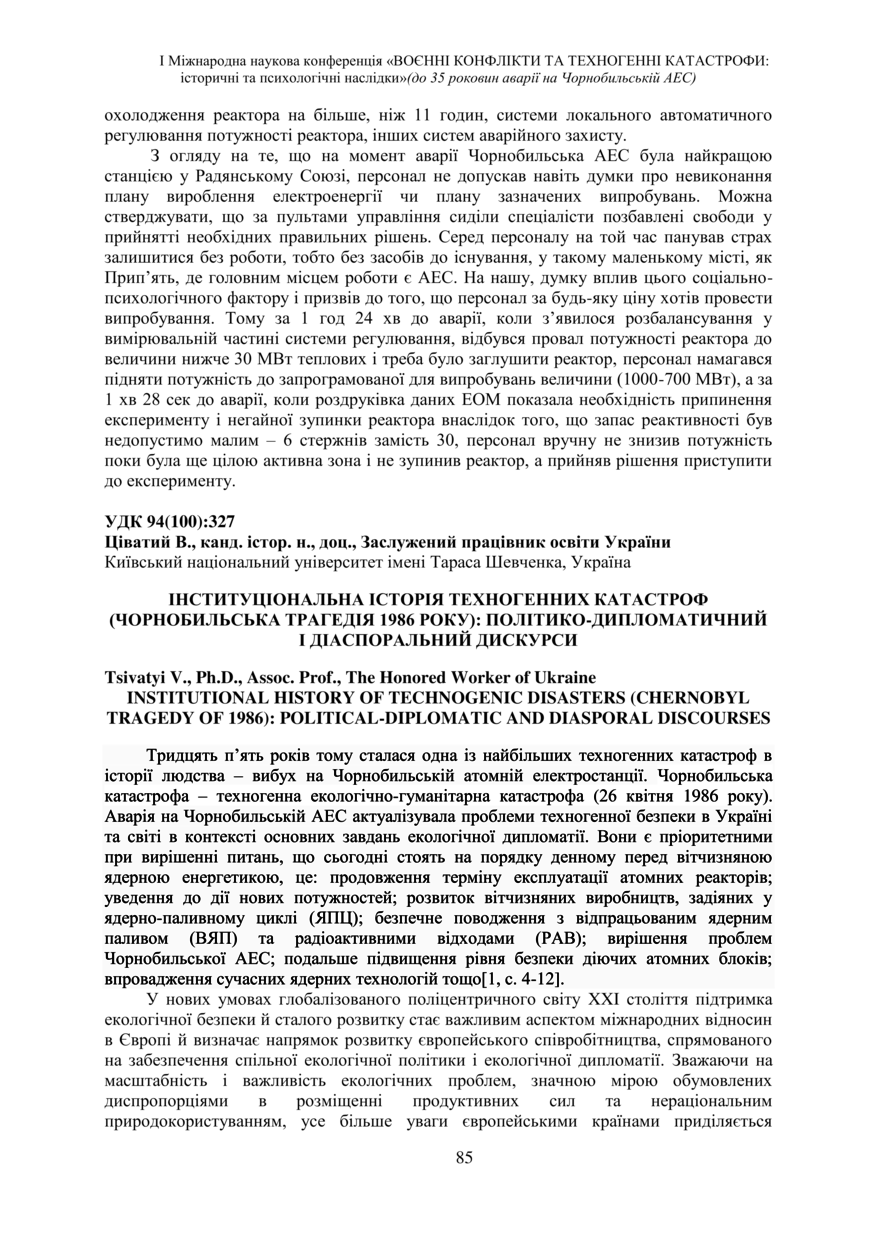 І Міжнародна наукова конференція «ВОЄННІ КОНФЛІКТИ ТА ТЕХНОГЕННІ КАТАСТРОФИ: історичні та психологічні наслідки»(до 35 роковин аварії на Чорнобильській АЕС)

охолодження реактора на більше, ніж 11 годин, системи локального автоматичного регулювання потужності реактора, інших систем аварійного захисту.

З огляду на те, що на момент аварії Чорнобильська АЕС була найкращою станцією у Радянському Союзі, персонал не допускав навіть думки про невиконання плану вироблення електроенергії чи плану зазначених випробувань. Можна стверджувати, що за пультами управління сиділи спеціалісти позбавлені свободи у прийнятті необхідних правильних рішень. Серед персоналу на той час панував страх залишитися без роботи, тобто без засобів до існування, у такому маленькому місті, як Прип'ять, де головним місцем роботи є АЕС. На нашу, думку вплив цього соціально-психологічного фактору і призвів до того, що персонал за будь-яку ціну хотів провести випробування. Тому за 1 год 24 хв до аварії, коли з'явилося розбалансування у вимірювальній частині системи регулювання, відбувся провал потужності реактора до величини нижче 30 МВт теплових і треба було заглушити реактор, персонал намагався підняти потужність до запрограмованої для випробувань величини (1000-700 МВт), а за 1 хв 28 сек до аварії, коли роздруківка даних ЕОМ показала необхідність припинення експерименту і негайної зупинки реактора внаслідок того, що запас реактивності був недопустимо малим – 6 стержнів замість 30, персонал вручну не знизив потужність поки була ще цілою активна зона і не зупинив реактор, а прийняв рішення приступити до експерименту.

УДК 94(100):327
Ціватий В., канд. істор. н., доц., Заслужений працівник освіти України
Київський національний університет імені Тараса Шевченка, Україна

ІНСТИТУЦІОНАЛЬНА ІСТОРІЯ ТЕХНОГЕННИХ КАТАСТРОФ (ЧОРНОБИЛЬСЬКА ТРАГЕДІЯ 1986 РОКУ): ПОЛІТИКО-ДИПЛОМАТИЧНИЙ І ДІАСПОРАЛЬНИЙ ДИСКУРСИ

Tsivatyi V., Ph.D., Assoc. Prof., The Honored Worker of Ukraine
INSTITUTIONAL HISTORY OF TECHNOGENIC DISASTERS (CHERNOBYL TRAGEDY OF 1986): POLITICAL-DIPLOMATIC AND DIASPORAL DISCOURSES

Тридцять п'ять років тому сталася одна із найбільших техногенних катастроф в історії людства – вибух на Чорнобильській атомній електростанції. Чорнобильська катастрофа – техногенна екологічно-гуманітарна катастрофа (26 квітня 1986 року). Аварія на Чорнобильській АЕС актуалізувала проблеми техногенної безпеки в Україні та світі в контексті основних завдань екологічної дипломатії. Вони є пріоритетними при вирішенні питань, що сьогодні стоять на порядку денному перед вітчизняною ядерною енергетикою, це: продовження терміну експлуатації атомних реакторів; уведення до дії нових потужностей; розвиток вітчизняних виробництв, задіяних у ядерно-паливному циклі (ЯПЦ); безпечне поводження з відпрацьованим ядерним паливом (ВЯП) та радіоактивними відходами (РАВ); вирішення проблем Чорнобильської АЕС; подальше підвищення рівня безпеки діючих атомних блоків; впровадження сучасних ядерних технологій тощо[1, с. 4-12].

У нових умовах глобалізованого поліцентричного світу XXI століття підтримка екологічної безпеки й сталого розвитку стає важливим аспектом міжнародних відносин в Європі й визначає напрямок розвитку європейського співробітництва, спрямованого на забезпечення спільної екологічної політики і екологічної дипломатії. Зважаючи на масштабність і важливість екологічних проблем, значною мірою обумовлених диспропорціями в розміщенні продуктивних сил та нераціональним природокористуванням, усе більше уваги європейськими країнами приділяється

85